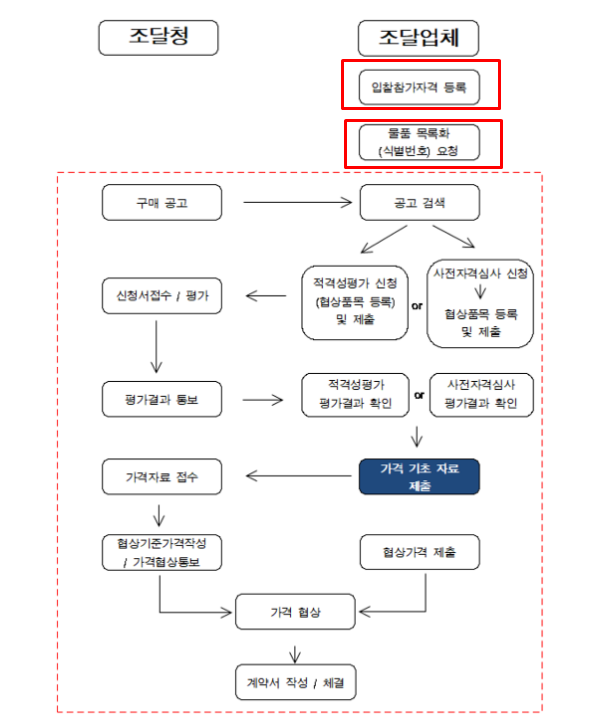 조달청

조달업체

입찰참가자격 등록

물품 목록화 (식별번호) 요청

구매 공고

공고 검색

신청서접수 / 평가

적격성평가 신청 (협상품목 등록) 및 제출

or

사전자격심사 신청

협상품목 등록 및 제출

평가결과 통보

적격성평가 평가결과 확인

or

사전자격심사 평가결과 확인

가격자료 접수

가격 기초 자료 제출

협상기준가격작성 / 가격협상통보

협상가격 제출

가격 협상

계약서 작성 / 체결